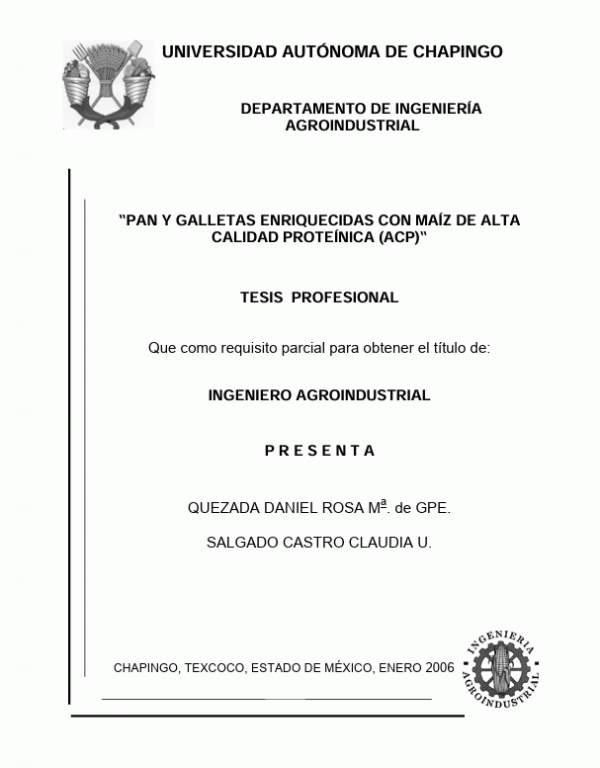 UNIVERSIDAD AUTÓNOMA DE CHAPINGO

DEPARTAMENTO DE INGENIERÍA AGROINDUSTRIAL

"PAN Y GALLETAS ENRIQUECIDAS CON MAÍZ DE ALTA CALIDAD PROTEÍNICA (ACP)"

TESIS PROFESIONAL

Que como requisito parcial para obtener el título de:

INGENIERO AGROINDUSTRIAL

P R E S E N T A

QUEZADA DANIEL ROSA Mª. de GPE.

SALGADO CASTRO CLAUDIA U.

CHAPINGO, TEXCOCO, ESTADO DE MÉXICO, ENERO 2006

INGENIERIA AGROINDUSTRIAL